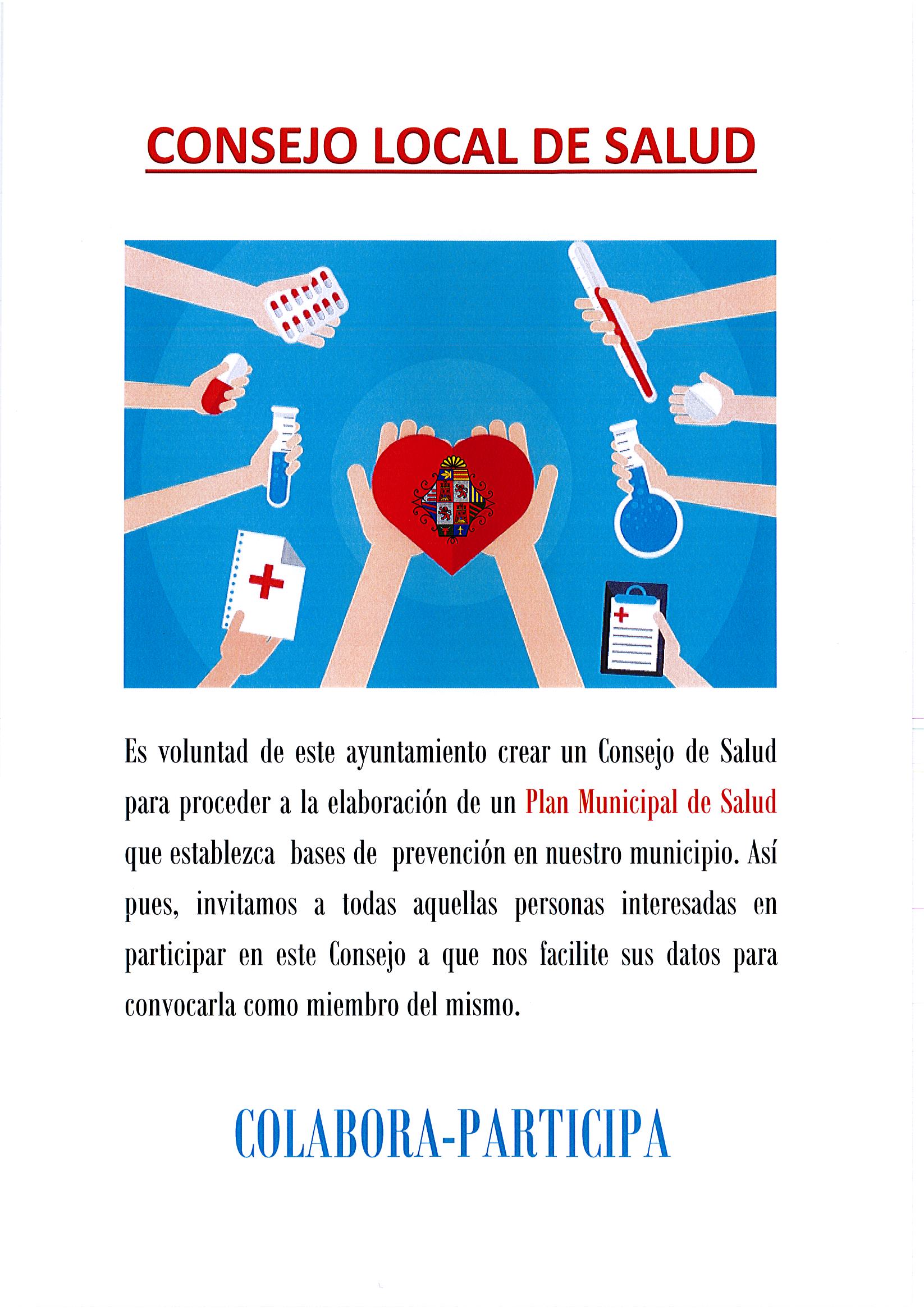 CONSEJO LOCAL DE SALUD

Es voluntad de este ayuntamiento crear un Consejo de Salud para proceder a la elaboración de un Plan Municipal de Salud que establezca bases de prevención en nuestro municipio. Así pues, invitamos a todas aquellas personas interesadas en participar en este Consejo a que nos facilite sus datos para convocarla como miembro del mismo.

COLABORA-PARTICIPA